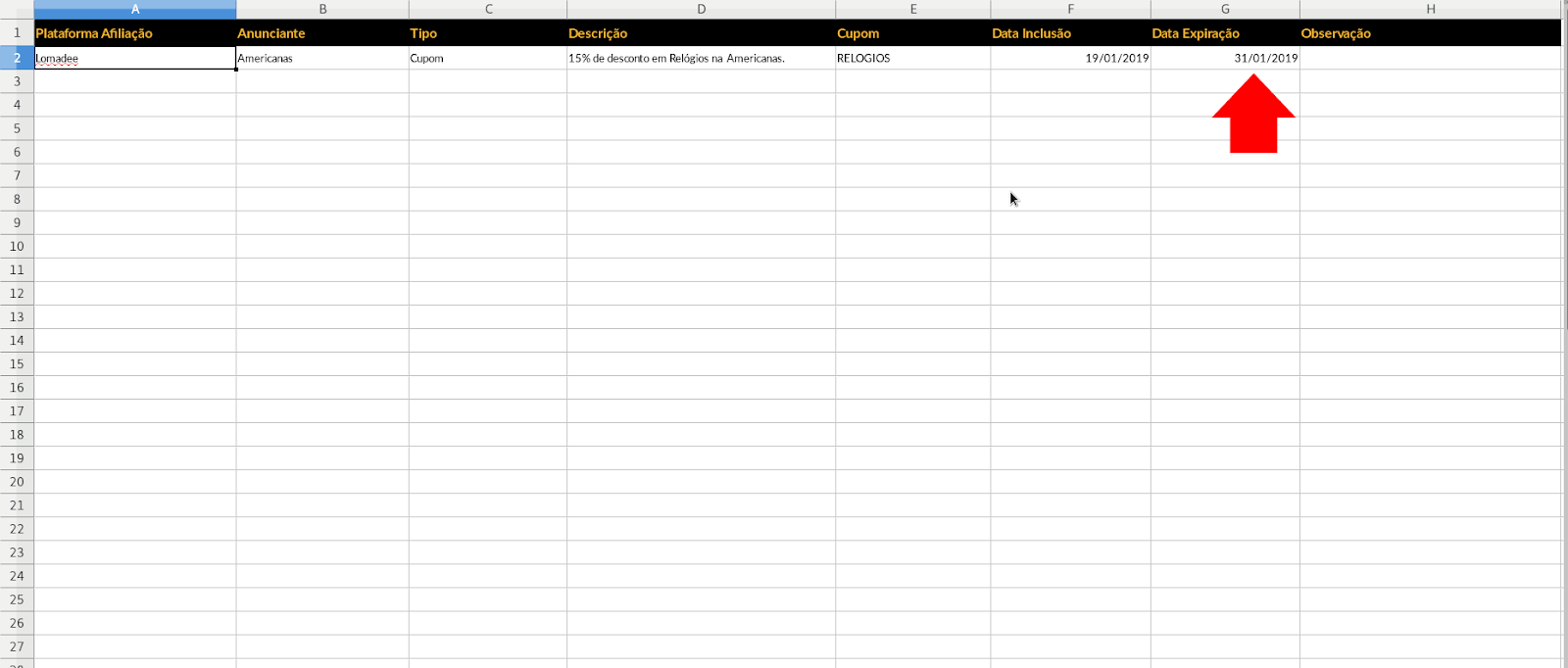 | | A | B | C | D | E | F | G | H |
|---|---|---|---|---|---|---|---|---|
| 1 | Plataforma Afiliação | Anunciante | Tipo | Descrição | Cupom | Data Inclusão | Data Expiração | Observação |
| 2 | Lomadee | Americanas | Cupom | 15% de desconto em Relógios na Americanas. | RELOGIOS | 19/01/2019 | 31/01/2019 | |
| 3 | | | | | | | | |
| 4 | | | | | | | | |
| 5 | | | | | | | | |
| 6 | | | | | | | | |
| 7 | | | | | | | | |
| 8 | | | | | | | | |
| 9 | | | | | | | | |
| 10 | | | | | | | | |
| 11 | | | | | | | | |
| 12 | | | | | | | | |
| 13 | | | | | | | | |
| 14 | | | | | | | | |
| 15 | | | | | | | | |
| 16 | | | | | | | | |
| 17 | | | | | | | | |
| 18 | | | | | | | | |
| 19 | | | | | | | | |
| 20 | | | | | | | | |
| 21 | | | | | | | | |
| 22 | | | | | | | | |
| 23 | | | | | | | | |
| 24 | | | | | | | | |
| 25 | | | | | | | | |
| 26 | | | | | | | | |
| 27 | | | | | | | | |